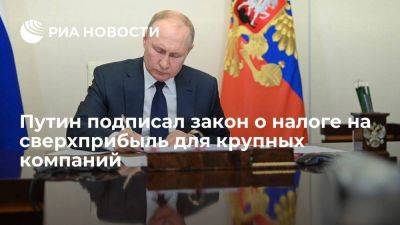 РИА НОВОСТИ

Путин подписал закон о налоге на сверхприбыль для крупных компаний